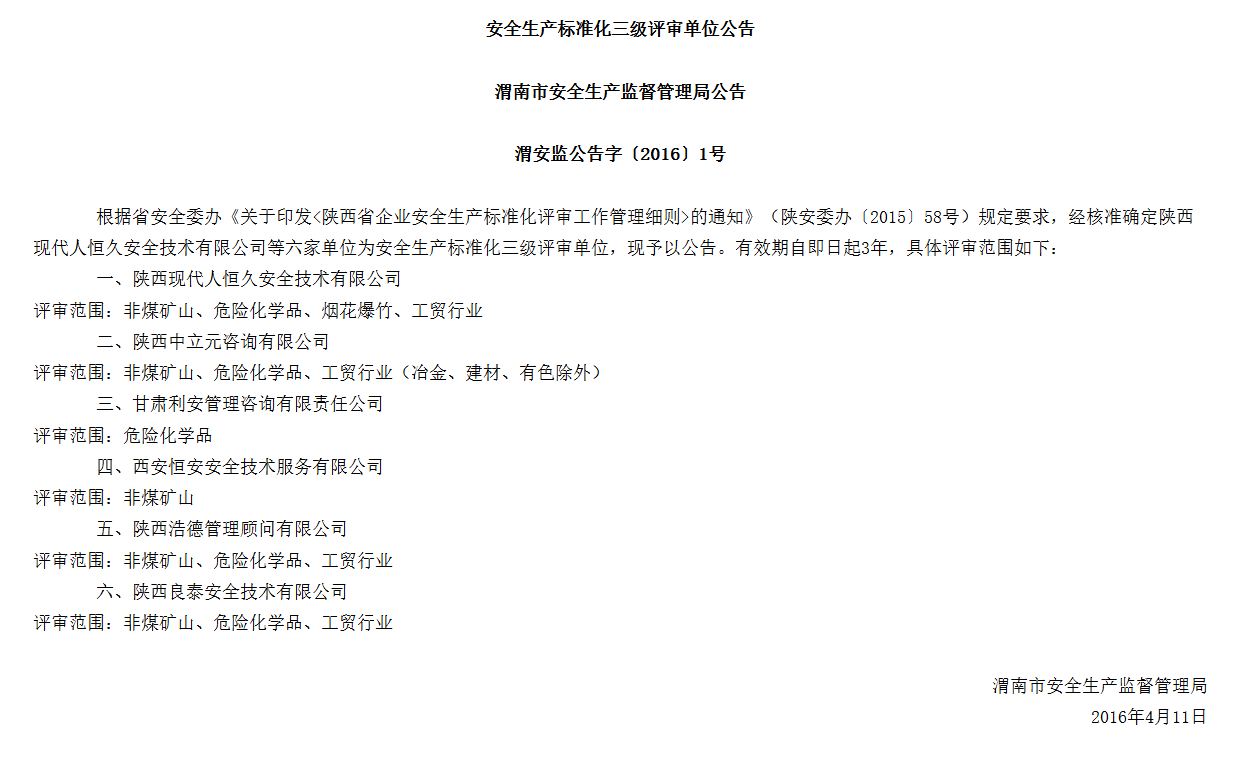 安全生产标准化三级评审单位公告

渭南市安全生产监督管理局公告

渭安监公告字〔2016〕1号

根据省安全委办《关于印发<陕西省企业安全生产标准化评审工作管理细则>的通知》（陕安委办〔2015〕58号）规定要求，经核准确定陕西现代人恒久安全技术有限公司等六家单位为安全生产标准化三级评审单位，现予以公告。有效期自即日起3年，具体评审范围如下：

一、陕西现代人恒久安全技术有限公司

评审范围：非煤矿山、危险化学品、烟花爆竹、工贸行业

二、陕西中立元咨询有限公司

评审范围：非煤矿山、危险化学品、工贸行业（冶金、建材、有色除外）

三、甘肃利安管理咨询有限责任公司

评审范围：危险化学品

四、西安恒安安全技术服务有限公司

评审范围：非煤矿山

五、陕西浩德管理顾问有限公司

评审范围：非煤矿山、危险化学品、工贸行业

六、陕西良泰安全技术有限公司

评审范围：非煤矿山、危险化学品、工贸行业

渭南市安全生产监督管理局

2016年4月11日